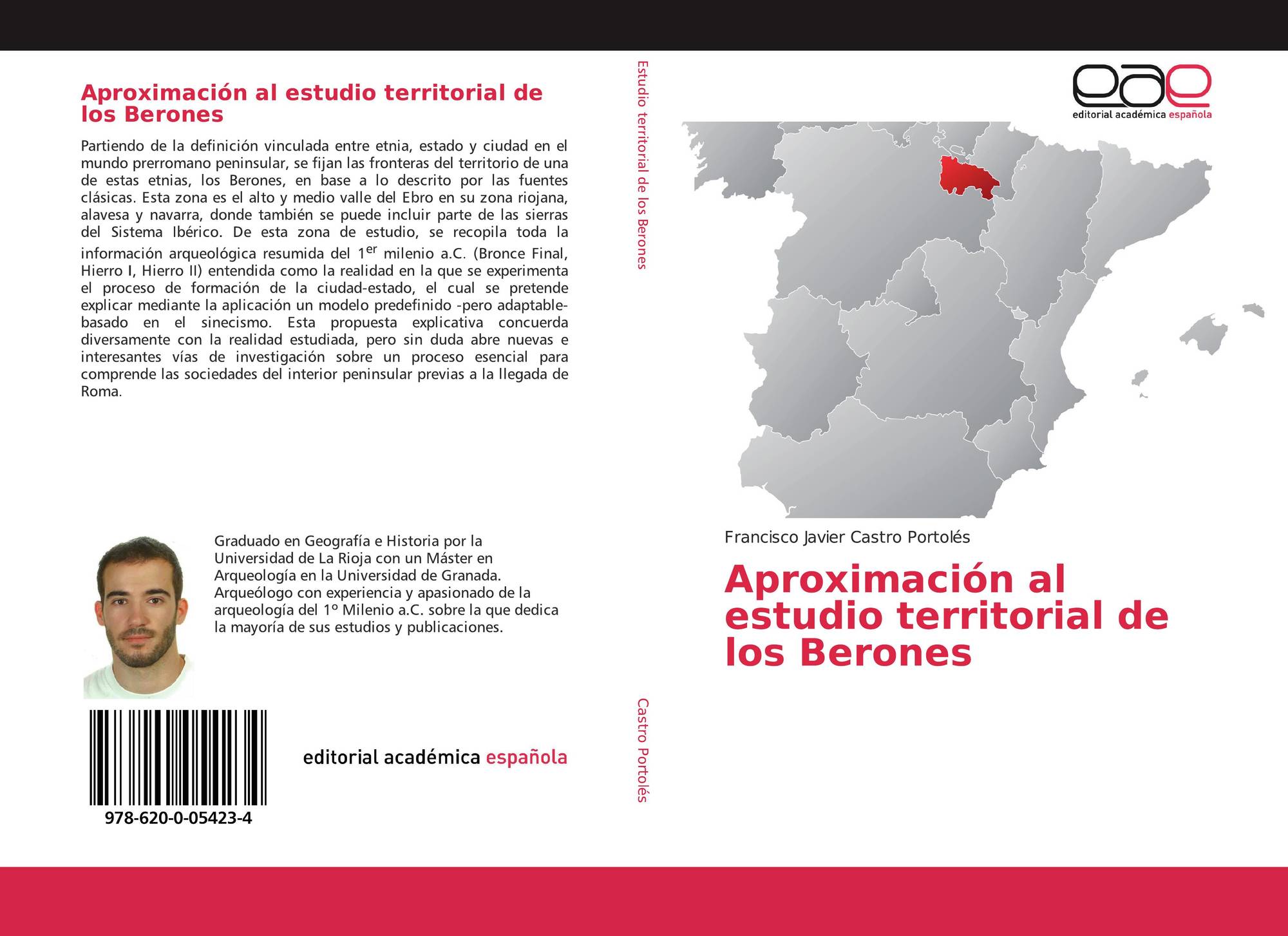 Aproximación al estudio territorial de los Berones

Partiendo de la definición vinculada entre etnia, estado y ciudad en el mundo prerromano peninsular, se fijan las fronteras del territorio de una de estas etnias, los Berones, en base a lo descrito por las fuentes clásicas. Esta zona es el alto y medio valle del Ebro en su zona riojana, alavesa y navarra, donde también se puede incluir parte de las sierras del Sistema Ibérico. De esta zona de estudio, se recopila toda la información arqueológica resumida del 1$^{er}$ milenio a.C. (Bronce Final, Hierro I, Hierro II) entendida como la realidad en la que se experimenta el proceso de formación de la ciudad-estado, el cual se pretende explicar mediante la aplicación un modelo predefinido -pero adaptable- basado en el sinecismo. Esta propuesta explicativa concuerda diversamente con la realidad estudiada, pero sin duda abre nuevas e interesantes vías de investigación sobre un proceso esencial para comprende las sociedades del interior peninsular previas a la llegada de Roma.

Graduado en Geografía e Historia por la Universidad de La Rioja con un Máster en Arqueología en la Universidad de Granada. Arqueólogo con experiencia y apasionado de la arqueología del 1º Milenio a.C. sobre la que dedica la mayoría de sus estudios y publicaciones.

978-620-0-05423-4

editorial académica española

Estudio territorial de los Berones

Castro Portolés

eae
editorial académica española

Francisco Javier Castro Portolés

Aproximación al estudio territorial de los Berones